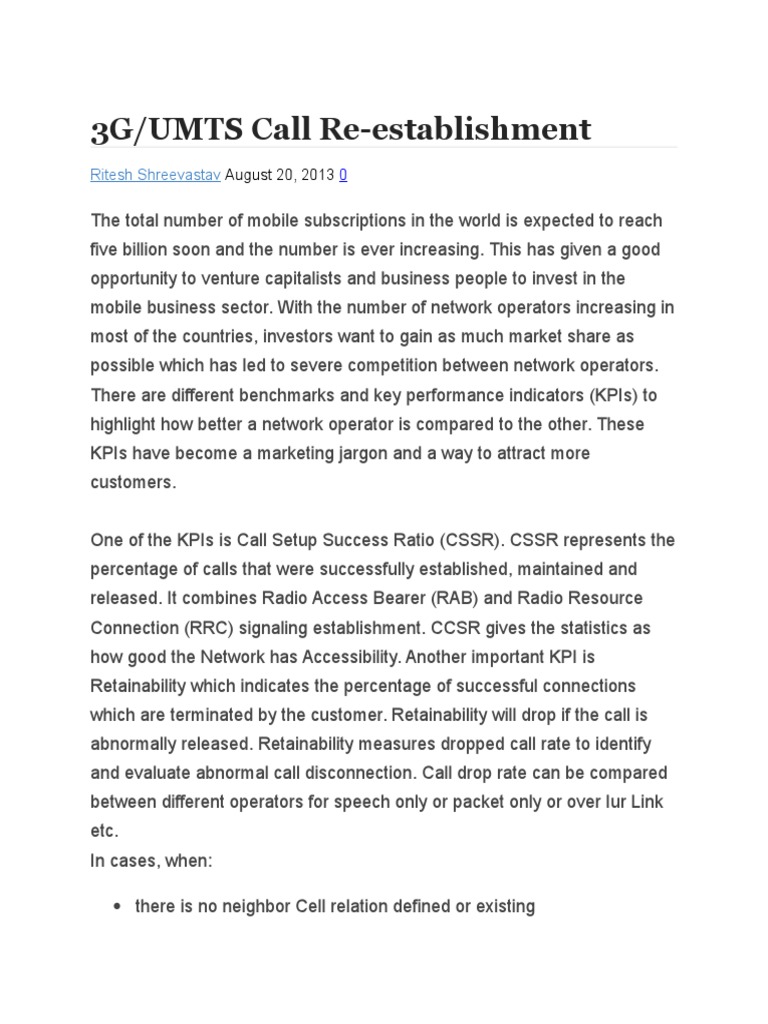 3G/UMTS Call Re-establishment

Ritesh Shreevastav August 20, 2013 0

The total number of mobile subscriptions in the world is expected to reach five billion soon and the number is ever increasing. This has given a good opportunity to venture capitalists and business people to invest in the mobile business sector. With the number of network operators increasing in most of the countries, investors want to gain as much market share as possible which has led to severe competition between network operators. There are different benchmarks and key performance indicators (KPIs) to highlight how better a network operator is compared to the other. These KPIs have become a marketing jargon and a way to attract more customers.

One of the KPIs is Call Setup Success Ratio (CSSR). CSSR represents the percentage of calls that were successfully established, maintained and released. It combines Radio Access Bearer (RAB) and Radio Resource Connection (RRC) signaling establishment. CCSR gives the statistics as how good the Network has Accessibility. Another important KPI is Retainability which indicates the percentage of successful connections which are terminated by the customer. Retainability will drop if the call is abnormally released. Retainability measures dropped call rate to identify and evaluate abnormal call disconnection. Call drop rate can be compared between different operators for speech only or packet only or over Iur Link etc.
In cases, when:

• there is no neighbor Cell relation defined or existing